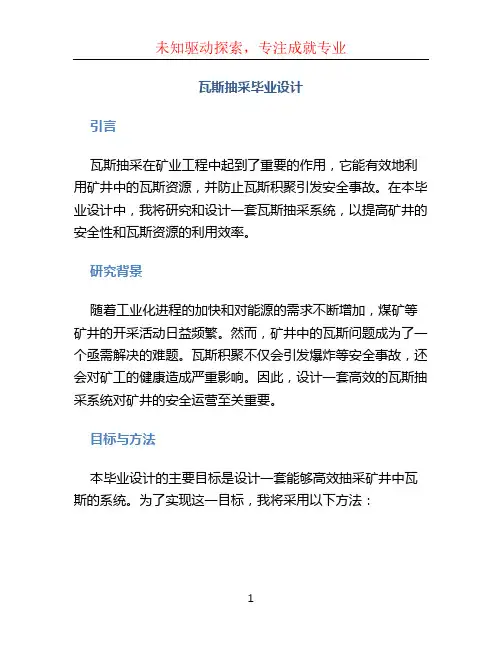 未知驱动探索，专注成就专业

瓦斯抽采毕业设计

引言

瓦斯抽采在矿业工程中起到了重要的作用，它能有效地利用矿井中的瓦斯资源，并防止瓦斯积聚引发安全事故。在本毕业设计中，我将研究和设计一套瓦斯抽采系统，以提高矿井的安全性和瓦斯资源的利用效率。

研究背景

随着工业化进程的加快和对能源的需求不断增加，煤矿等矿井的开采活动日益频繁。然而，矿井中的瓦斯问题成为了一个亟需解决的难题。瓦斯积聚不仅会引发爆炸等安全事故，还会对矿工的健康造成严重影响。因此，设计一套高效的瓦斯抽采系统对矿井的安全运营至关重要。

目标与方法

本毕业设计的主要目标是设计一套能够高效抽采矿井中瓦斯的系统。为了实现这一目标，我将采用以下方法：

1